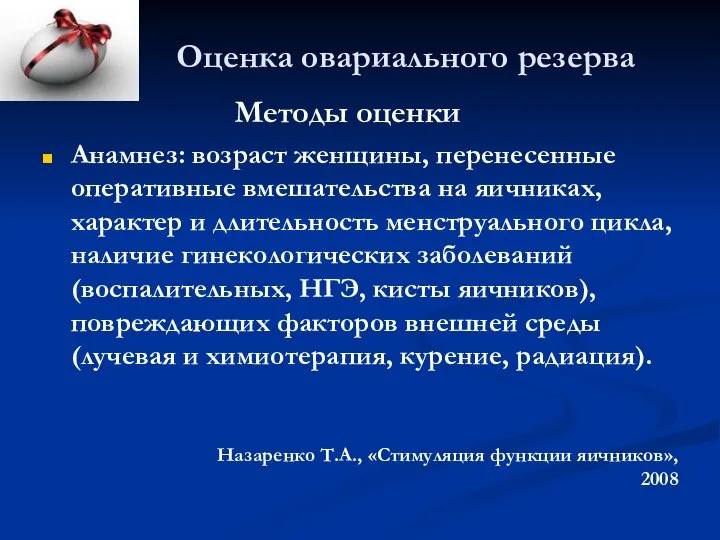 Оценка овариального резерва

Методы оценки

Анамнез: возраст женщины, перенесенные оперативные вмешательства на яичниках, характер и длительность менструального цикла, наличие гинекологических заболеваний (воспалительных, НГЭ, кисты яичников), повреждающих факторов внешней среды (лучевая и химиотерапия, курение, радиация).

Назаренко Т.А., «Стимуляция функции яичников», 2008